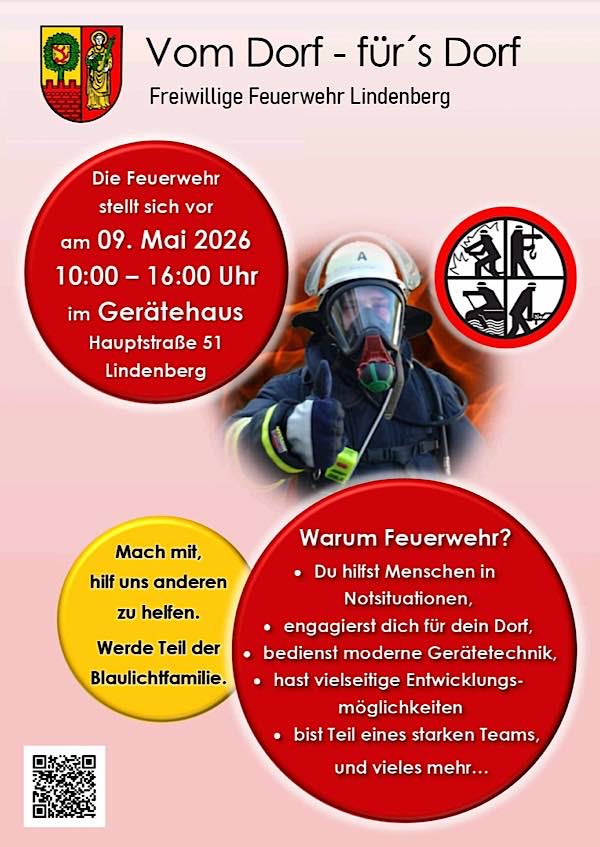 Vom Dorf - für´s Dorf
Freiwillige Feuerwehr Lindenberg

Die Feuerwehr stellt sich vor
am 09. Mai 2026
10:00 – 16:00 Uhr
im Gerätehaus
Hauptstraße 51
Lindenberg

A

Mach mit, hilf uns anderen zu helfen. Werde Teil der Blaulichtfamilie.

Warum Feuerwehr?
• Du hilfst Menschen in Notsituationen,
• engagierst dich für dein Dorf,
• bedienst moderne Gerätetechnik,
• hast vielseitige Entwicklungsmöglichkeiten
• bist Teil eines starken Teams,
und vieles mehr…